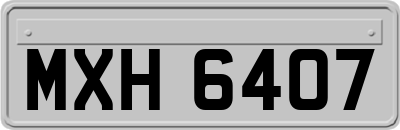 MXH 6407